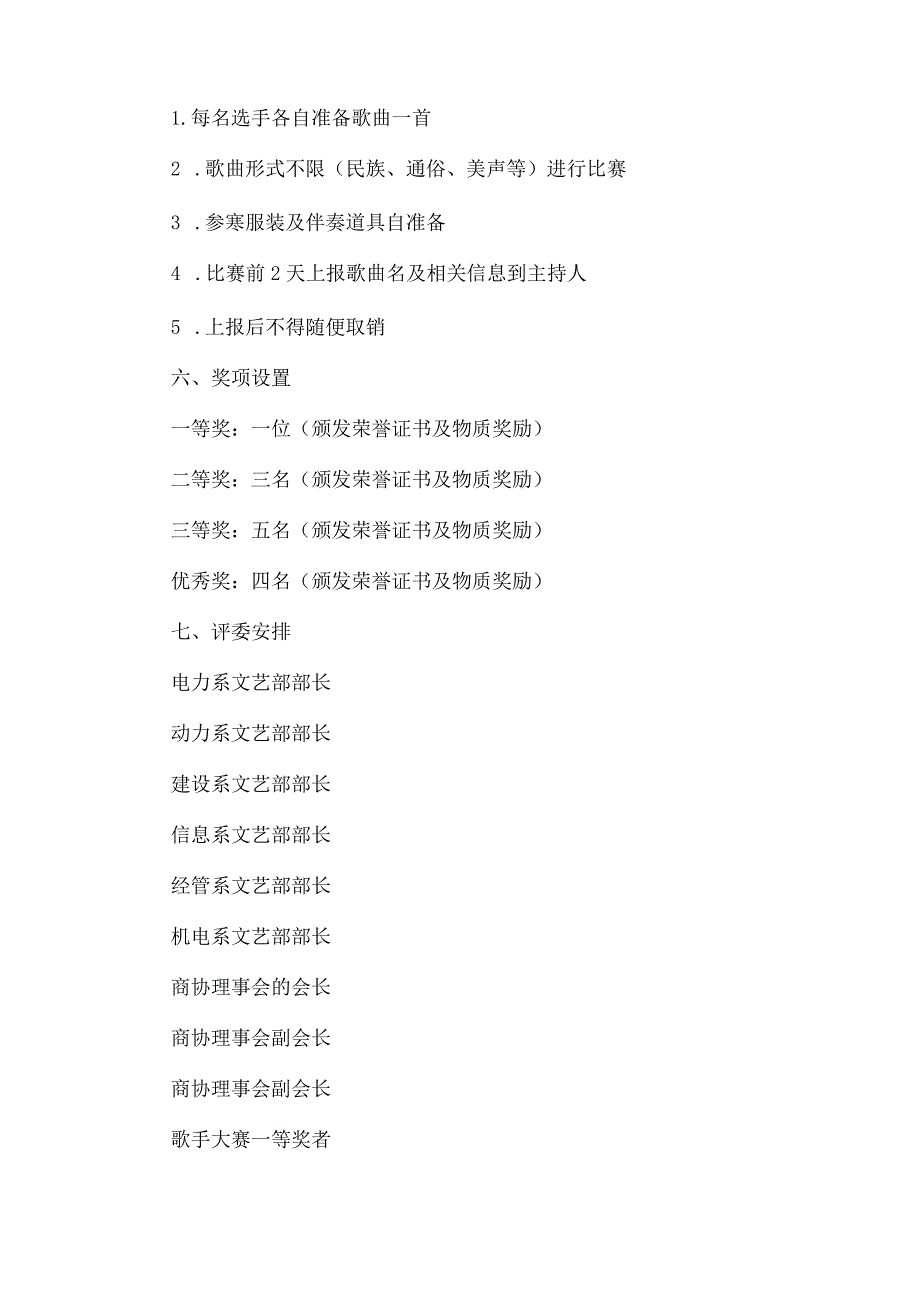 1.每名选手各自准备歌曲一首

2 .歌曲形式不限（民族、通俗、美声等）进行比赛

3 .参寒服装及伴奏道具自准备

4 .比赛前 2 天上报歌曲名及相关信息到主持人

5 .上报后不得随便取销

六、奖项设置

一等奖：一位（颁发荣誉证书及物质奖励）

二等奖：三名（颁发荣誉证书及物质奖励）

三等奖：五名（颁发荣誉证书及物质奖励）

优秀奖：四名（颁发荣誉证书及物质奖励）

七、评委安排

电力系文艺部部长

动力系文艺部部长

建设系文艺部部长

信息系文艺部部长

经管系文艺部部长

机电系文艺部部长

商协理事会的会长

商协理事会副会长

商协理事会副会长

歌手大赛一等奖者